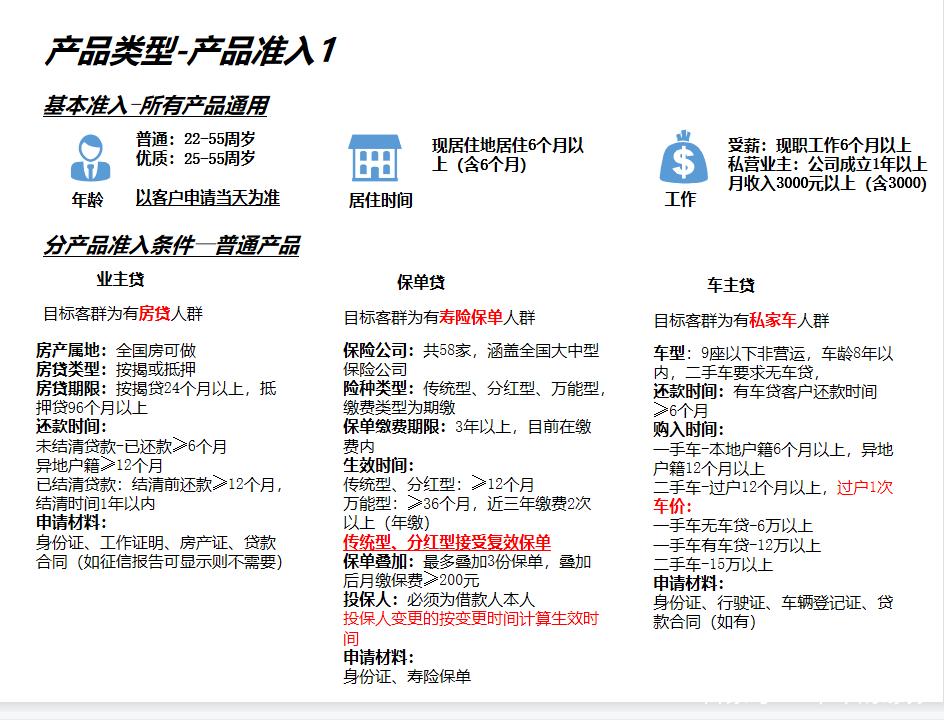 产品类型-产品准入1

基本准入-所有产品通用

普通：22-55周岁
优质：25-55周岁

年龄

以客户申请当天为准

居住时间

现居住地居住6个月以上（含6个月）

工作

受薪：现职工作6个月以上
私营业主：公司成立1年以上
月收入3000元以上（含3000）

分产品准入条件—普通产品

业主贷

目标客群为有房贷人群

房产属地：全国房可做
房贷类型：按揭或抵押
房贷期限：按揭贷24个月以上，抵押贷96个月以上
还款时间：
未结清贷款-已还款≥6个月
异地户籍≥12个月
已结清贷款：结清前还款≥12个月，结清时间1年以内
申请材料：
身份证、工作证明、房产证、贷款合同（如征信报告可显示则不需要）

保单贷

目标客群为有寿险保单人群

保险公司：共58家，涵盖全国大中型保险公司
险种类型：传统型、分红型、万能型，缴费类型为期缴
保单缴费期限：3年以上，目前在缴费内
生效时间：
传统型、分红型：≥12个月
万能型：≥36个月，近三年缴费2次以上（年缴）
传统型、分红型接受复效保单
保单叠加：最多叠加3份保单，叠加后月缴保费≥200元
投保人：必须为借款人本人
投保人变更的按变更时间计算生效时间
申请材料：
身份证、寿险保单

车主贷

目标客群为有私家车人群

车型：9座以下非营运，车龄8年以内，二手车要求无车贷，
还款时间：有车贷客户还款时间≥6个月
购入时间：
一手车-本地户籍6个月以上，异地户籍12个月以上
二手车-过户12个月以上，过户1次
车价：
一手车无车贷-6万以上
一手车有车贷-12万以上
二手车-15万以上
申请材料：
身份证、行驶证、车辆登记证、贷款合同（如有）